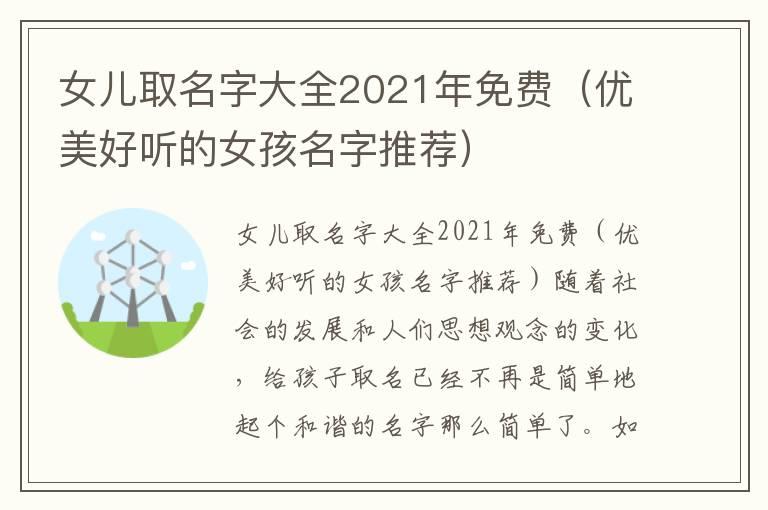 女儿取名字大全2021年免费（优美好听的女孩名字推荐）

女儿取名字大全2021年免费（优美好听的女孩名字推荐）随着社会的发展和人们思想观念的变化，给孩子取名已经不再是简单地起个和谐的名字那么简单了。如